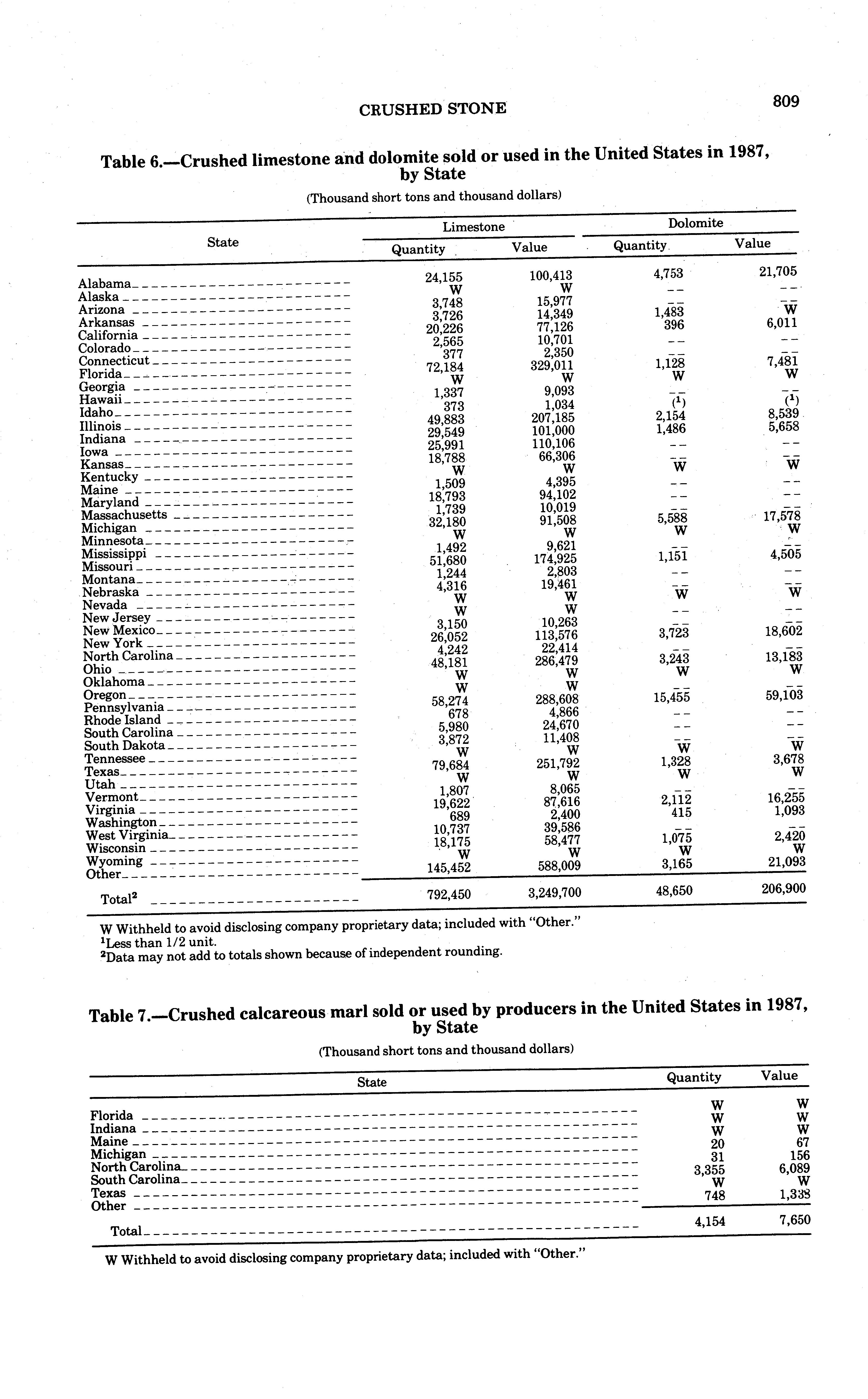 CRUSHED STONE

809

Table 6.—Crushed limestone and dolomite sold or used in the United States in 1987, by State

(Thousand short tons and thousand dollars)

| State | Limestone Quantity | Limestone Value | Dolomite Quantity | Dolomite Value |
|---|---|---|---|---|
| Alabama | 24,155 | 100,413 | 4,753 | 21,705 |
| Alaska | W | W | -- | -- |
| Arizona | 3,748 | 15,977 | -- | -- |
| Arkansas | 3,726 | 14,349 | 1,483 | W |
| California | 20,226 | 77,126 | 396 | 6,011 |
| Colorado | 2,565 | 10,701 | -- | -- |
| Connecticut | 377 | 2,350 | -- | -- |
| Florida | 72,184 | 329,011 | 1,128 | 7,481 |
| Georgia | W | W | W | W |
| Hawaii | 1,337 | 9,093 | -- | -- |
| Idaho | 373 | 1,034 | ($^1$) | ($^1$) |
| Illinois | 49,883 | 207,185 | 2,154 | 8,539 |
| Indiana | 29,549 | 101,000 | 1,486 | 5,658 |
| Iowa | 25,991 | 110,106 | -- | -- |
| Kansas | 18,788 | 66,306 | -- | -- |
| Kentucky | W | W | W | W |
| Maine | 1,509 | 4,395 | -- | -- |
| Maryland | 18,793 | 94,102 | -- | -- |
| Massachusetts | 1,739 | 10,019 | -- | -- |
| Michigan | 32,180 | 91,508 | 5,588 | 17,578 |
| Minnesota | W | W | W | W |
| Mississippi | 1,492 | 9,621 | -- | -- |
| Missouri | 51,680 | 174,925 | 1,151 | 4,505 |
| Montana | 1,244 | 2,803 | -- | -- |
| Nebraska | 4,316 | 19,461 | -- | -- |
| Nevada | W | W | W | W |
| New Jersey | W | W | -- | -- |
| New Mexico | 3,150 | 10,263 | -- | -- |
| New York | 26,052 | 113,576 | 3,723 | 18,602 |
| North Carolina | 4,242 | 22,414 | -- | -- |
| Ohio | 48,181 | 286,479 | 3,243 | 13,183 |
| Oklahoma | W | W | W | W |
| Oregon | W | W | -- | -- |
| Pennsylvania | 58,274 | 288,608 | 15,455 | 59,103 |
| Rhode Island | 678 | 4,866 | -- | -- |
| South Carolina | 5,980 | 24,670 | -- | -- |
| South Dakota | 3,872 | 11,408 | -- | -- |
| Tennessee | W | W | W | W |
| Texas | 79,684 | 251,792 | 1,328 | 3,678 |
| Utah | W | W | W | W |
| Vermont | 1,807 | 8,065 | -- | -- |
| Virginia | 19,622 | 87,616 | 2,112 | 16,255 |
| Washington | 689 | 2,400 | 415 | 1,093 |
| West Virginia | 10,737 | 39,586 | -- | -- |
| Wisconsin | 18,175 | 58,477 | 1,075 | 2,420 |
| Wyoming | W | W | W | W |
| Other | 145,452 | 588,009 | 3,165 | 21,093 |
| Total$^2$ | 792,450 | 3,249,700 | 48,650 | 206,900 |

W Withheld to avoid disclosing company proprietary data; included with "Other."
$^1$Less than 1/2 unit.
$^2$Data may not add to totals shown because of independent rounding.

Table 7.—Crushed calcareous marl sold or used by producers in the United States in 1987, by State

(Thousand short tons and thousand dollars)

| State | Quantity | Value |
|---|---|---|
| Florida | W | W |
| Indiana | W | W |
| Maine | W | W |
| Michigan | 20 | 67 |
| North Carolina | 31 | 156 |
| South Carolina | 3,355 | 6,089 |
| Texas | W | W |
| Other | 748 | 1,338 |
| Total | 4,154 | 7,650 |

W Withheld to avoid disclosing company proprietary data; included with "Other."